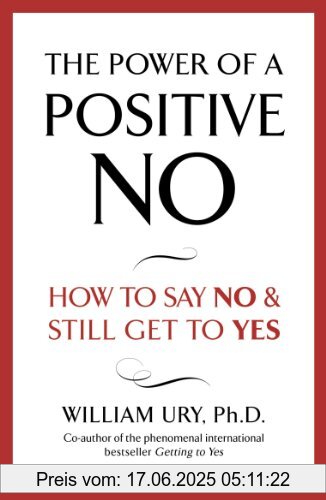 THE POWER OF A POSITIVE NO

HOW TO SAY NO & STILL GET TO YES

WILLIAM URY, Ph.D.

Co-author of the phenomenal international bestseller Getting to Yes

Preis vom: 17.06.2025 05:11:22